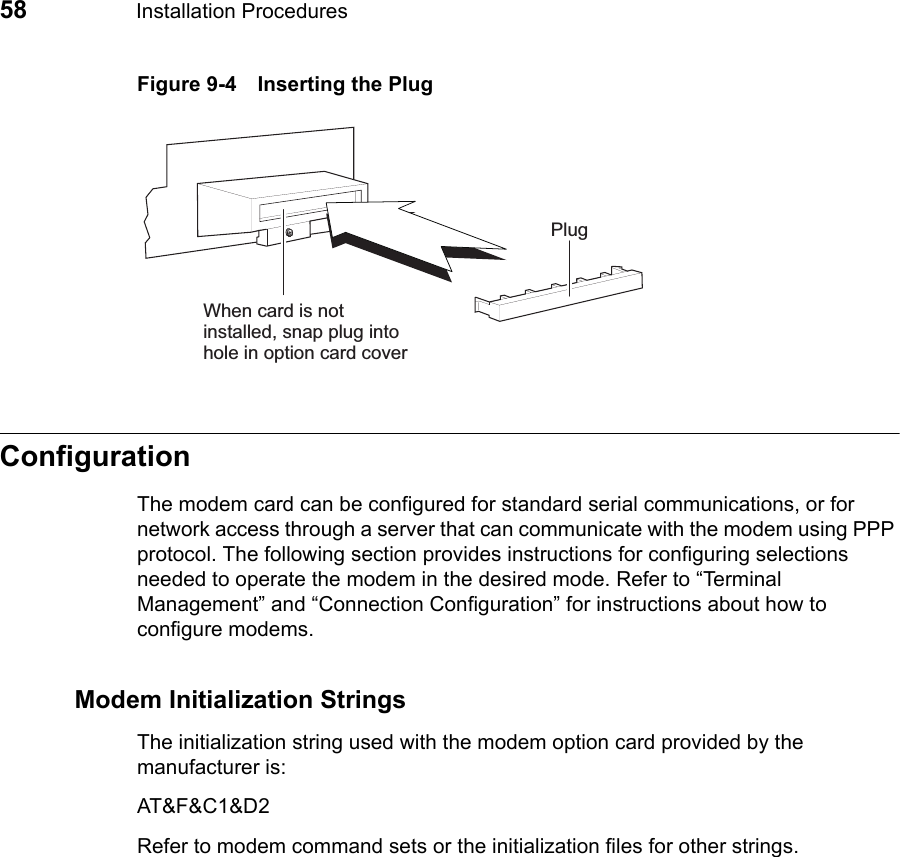 58 Installation Procedures

Figure 9-4 Inserting the Plug

Plug

When card is not installed, snap plug into hole in option card cover

Configuration

The modem card can be configured for standard serial communications, or for network access through a server that can communicate with the modem using PPP protocol. The following section provides instructions for configuring selections needed to operate the modem in the desired mode. Refer to “Terminal Management” and “Connection Configuration” for instructions about how to configure modems.

Modem Initialization Strings

The initialization string used with the modem option card provided by the manufacturer is:

AT&F&C1&D2

Refer to modem command sets or the initialization files for other strings.